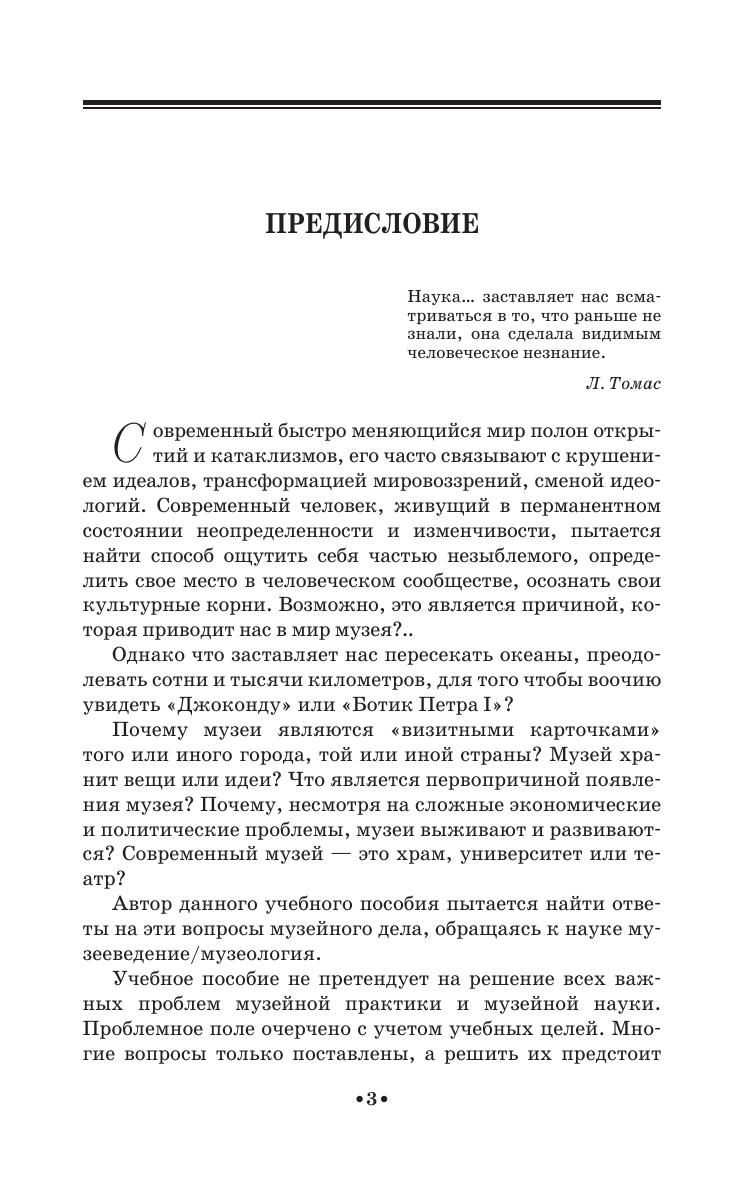 ПРЕДИСЛОВИЕ

Наука... заставляет нас всматриваться в то, что раньше не знали, она сделала видимым человеческое незнание.

Л. Томас

Современный быстро меняющийся мир полон открытий и катаклизмов, его часто связывают с крушением идеалов, трансформацией мировоззрений, сменой идеологий. Современный человек, живущий в перманентном состоянии неопределенности и изменчивости, пытается найти способ ощутить себя частью незыблемого, определить свое место в человеческом сообществе, осознать свои культурные корни. Возможно, это является причиной, которая приводит нас в мир музея?..

Однако что заставляет нас пересекать океаны, преодолевать сотни и тысячи километров, для того чтобы воочию увидеть «Джоконду» или «Ботик Петра I»?

Почему музеи являются «визитными карточками» того или иного города, той или иной страны? Музей хранит вещи или идеи? Что является первопричиной появления музея? Почему, несмотря на сложные экономические и политические проблемы, музеи выживают и развиваются? Современный музей — это храм, университет или театр?

Автор данного учебного пособия пытается найти ответы на эти вопросы музейного дела, обращаясь к науке музееведение/музеология.

Учебное пособие не претендует на решение всех важных проблем музейной практики и музейной науки. Проблемное поле очерчено с учетом учебных целей. Многие вопросы только поставлены, а решить их предстоит

•3•